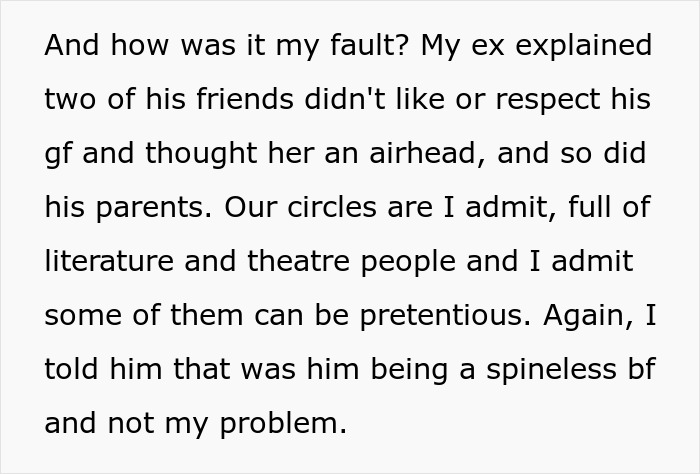 And how was it my fault? My ex explained two of his friends didn't like or respect his gf and thought her an airhead, and so did his parents. Our circles are I admit, full of literature and theatre people and I admit some of them can be pretentious. Again, I told him that was him being a spineless bf and not my problem.